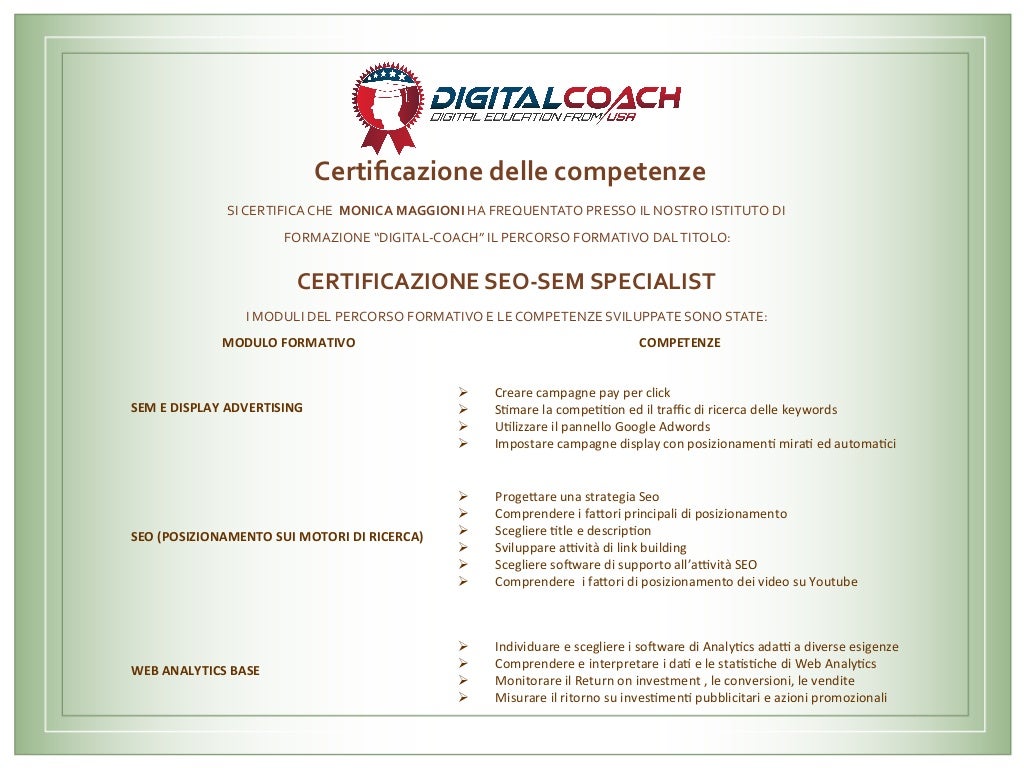 DIGITALCOACH
DIGITAL EDUCATION FROM USA

Certificazione delle competenze

SI CERTIFICA CHE MONICA MAGGIONI HA FREQUENTATO PRESSO IL NOSTRO ISTITUTO DI FORMAZIONE "DIGITAL-COACH" IL PERCORSO FORMATIVO DAL TITOLO:

CERTIFICAZIONE SEO-SEM SPECIALIST

I MODULI DEL PERCORSO FORMATIVO E LE COMPETENZE SVILUPPATE SONO STATE:

MODULO FORMATIVO

COMPETENZE

SEM E DISPLAY ADVERTISING

➢ Creare campagne pay per click
➢ Stimare la competition ed il traffic di ricerca delle keywords
➢ Utilizzare il pannello Google Adwords
➢ Impostare campagne display con posizionamenti mirati ed automatici

SEO (POSIZIONAMENTO SUI MOTORI DI RICERCA)

➢ Progettare una strategia Seo
➢ Comprendere i fattori principali di posizionamento
➢ Scegliere title e description
➢ Sviluppare attività di link building
➢ Scegliere software di supporto all'attività SEO
➢ Comprendere i fattori di posizionamento dei video su Youtube

WEB ANALYTICS BASE

➢ Individuare e scegliere i software di Analytics adatti a diverse esigenze
➢ Comprendere e interpretare i dati e le statistiche di Web Analytics
➢ Monitorare il Return on investment , le conversioni, le vendite
➢ Misurare il ritorno su investimenti pubblicitari e azioni promozionali